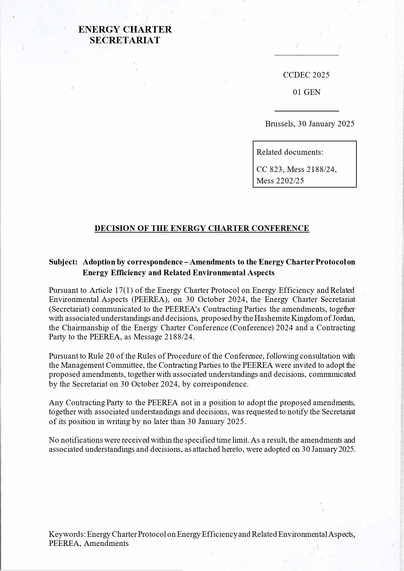 ENERGY CHARTER SECRETARIAT

CCDEC 2025

01 GEN

Brussels, 30 January 2025

Related documents:

CC 823, Mess 2188/24, Mess 2202/25

DECISION OF THE ENERGY CHARTER CONFERENCE

Subject: Adoption by correspondence – Amendments to the Energy Charter Protocol on Energy Efficiency and Related Environmental Aspects

Pursuant to Article 17(1) of the Energy Charter Protocol on Energy Efficiency and Related Environmental Aspects (PEEREA), on 30 October 2024, the Energy Charter Secretariat (Secretariat) communicated to the PEEREA's Contracting Parties the amendments, together with associated understandings and decisions, proposed by the Hashemite Kingdom of Jordan, the Chairmanship of the Energy Charter Conference (Conference) 2024 and a Contracting Party to the PEEREA, as Message 2188/24.

Pursuant to Rule 20 of the Rules of Procedure of the Conference, following consultation with the Management Committee, the Contracting Parties to the PEEREA were invited to adopt the proposed amendments, together with associated understandings and decisions, communicated by the Secretariat on 30 October 2024, by correspondence.

Any Contracting Party to the PEEREA not in a position to adopt the proposed amendments, together with associated understandings and decisions, was requested to notify the Secretariat of its position in writing by no later than 30 January 2025.

No notifications were received within the specified time limit. As a result, the amendments and associated understandings and decisions, as attached hereto, were adopted on 30 January 2025.

Keywords: Energy Charter Protocol on Energy Efficiency and Related Environmental Aspects, PEEREA, Amendments